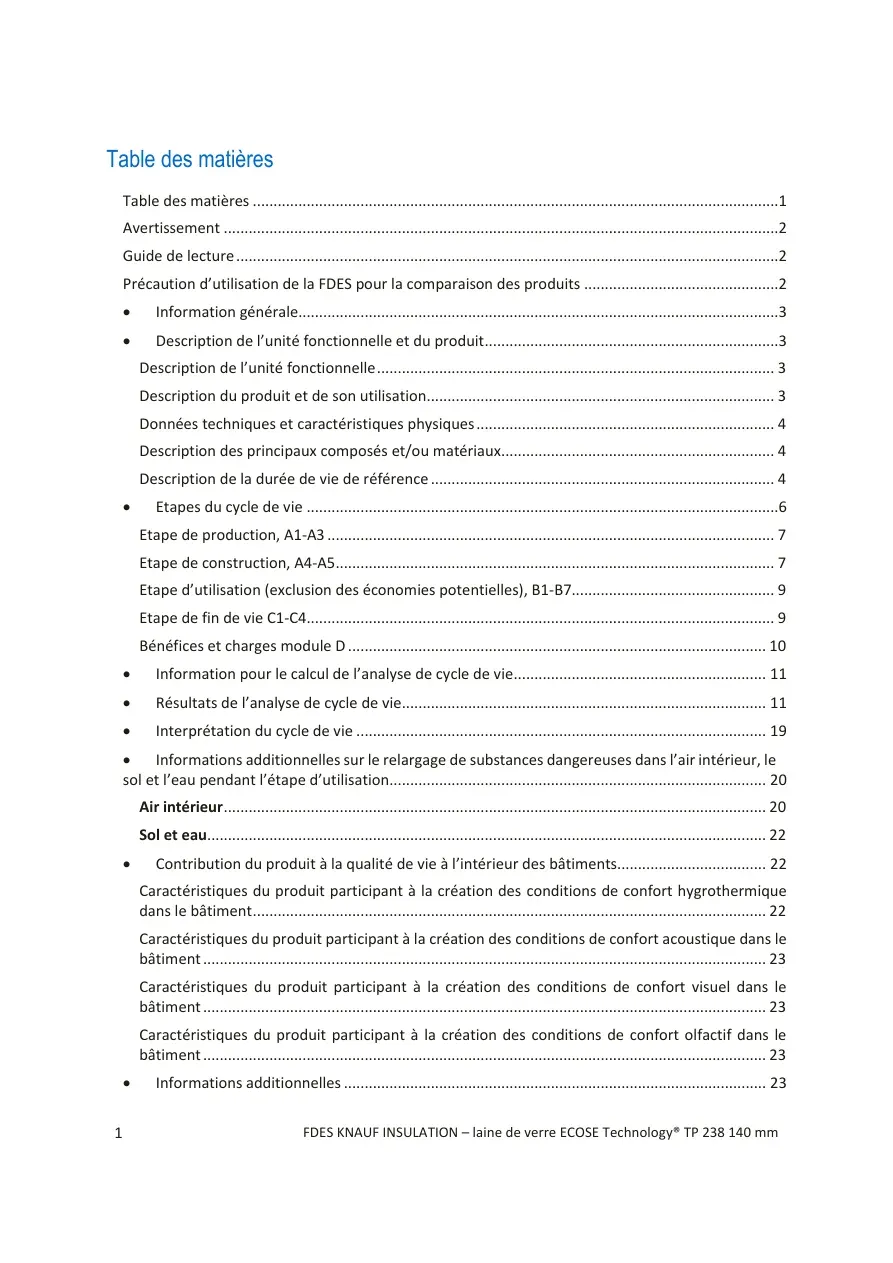 Table des matières

Table des matières 1

Avertissement 2

Guide de lecture 2

Précaution d'utilisation de la FDES pour la comparaison des produits 2

• Information générale 3

• Description de l'unité fonctionnelle et du produit 3

Description de l'unité fonctionnelle 3

Description du produit et de son utilisation 3

Données techniques et caractéristiques physiques 4

Description des principaux composés et/ou matériaux 4

Description de la durée de vie de référence 4

• Etapes du cycle de vie 6

Etape de production, A1-A3 7

Etape de construction, A4-A5 7

Etape d'utilisation (exclusion des économies potentielles), B1-B7 9

Etape de fin de vie C1-C4 9

Bénéfices et charges module D 10

• Information pour le calcul de l'analyse de cycle de vie 11

• Résultats de l'analyse de cycle de vie 11

• Interprétation du cycle de vie 19

• Informations additionnelles sur le relargage de substances dangereuses dans l'air intérieur, le sol et l'eau pendant l'étape d'utilisation 20

Air intérieur 20

Sol et eau 22

• Contribution du produit à la qualité de vie à l'intérieur des bâtiments 22

Caractéristiques du produit participant à la création des conditions de confort hygrothermique dans le bâtiment 22

Caractéristiques du produit participant à la création des conditions de confort acoustique dans le bâtiment 23

Caractéristiques du produit participant à la création des conditions de confort visuel dans le bâtiment 23

Caractéristiques du produit participant à la création des conditions de confort olfactif dans le bâtiment 23

• Informations additionnelles 23

1 FDES KNAUF INSULATION – laine de verre ECOSE Technology® TP 238 140 mm